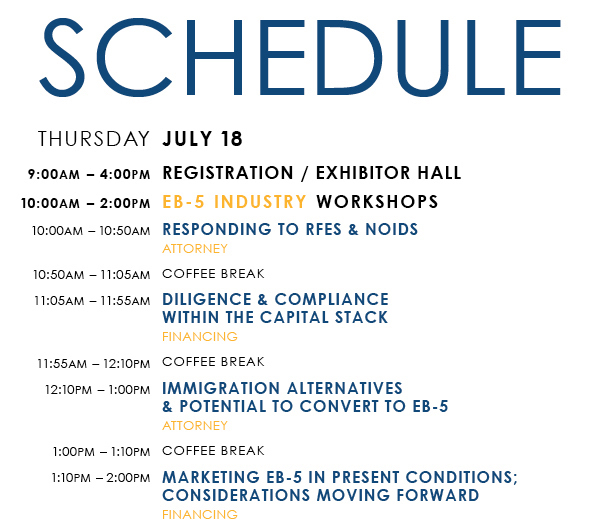 SCHEDULE

THURSDAY JULY 18

9:00AM – 4:00PM REGISTRATION / EXHIBITOR HALL

10:00AM – 2:00PM EB-5 INDUSTRY WORKSHOPS

10:00AM – 10:50AM RESPONDING TO RFES & NOIDS
ATTORNEY

10:50AM – 11:05AM COFFEE BREAK

11:05AM – 11:55AM DILIGENCE & COMPLIANCE WITHIN THE CAPITAL STACK
FINANCING

11:55AM – 12:10PM COFFEE BREAK

12:10PM – 1:00PM IMMIGRATION ALTERNATIVES & POTENTIAL TO CONVERT TO EB-5
ATTORNEY

1:00PM – 1:10PM COFFEE BREAK

1:10PM – 2:00PM MARKETING EB-5 IN PRESENT CONDITIONS; CONSIDERATIONS MOVING FORWARD
FINANCING